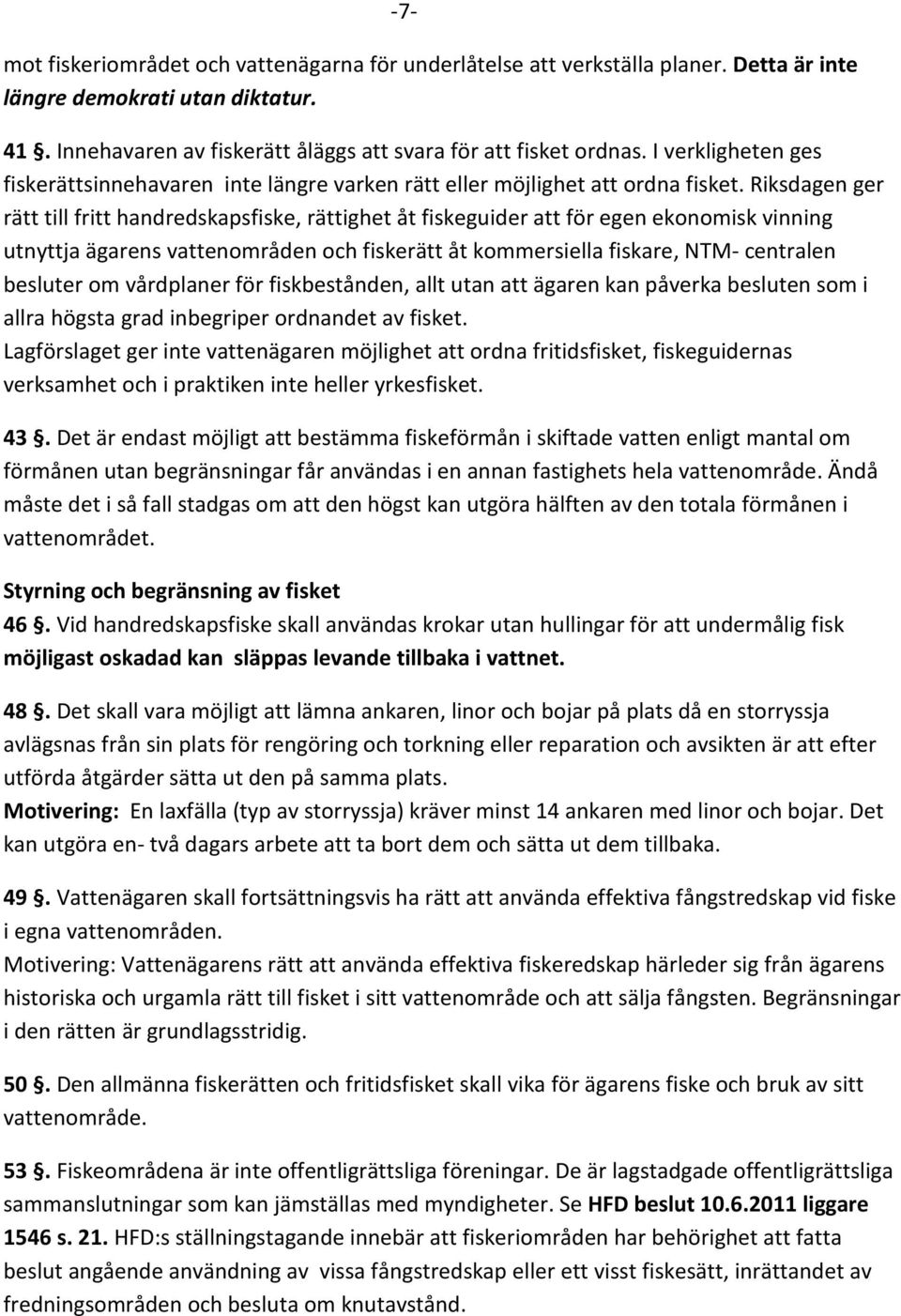 -7-

mot fiskeriområdet och vattenägarna för underlåtelse att verkställa planer. Detta är inte längre demokrati utan diktatur.

41 §. Innehavaren av fiskerätt åläggs att svara för att fisket ordnas. I verkligheten ges fiskerättsinnehavaren inte längre varken rätt eller möjlighet att ordna fisket. Riksdagen ger rätt till fritt handredskapsfiske, rättighet åt fiskeguider att för egen ekonomisk vinning utnyttja ägarens vattenområden och fiskerätt åt kommersiella fiskare, NTM- centralen besluter om vårdplaner för fiskbestånden, allt utan att ägaren kan påverka besluten som i allra högsta grad inbegriper ordnandet av fisket.
Lagförslaget ger inte vattenägaren möjlighet att ordna fritidsfisket, fiskeguidernas verksamhet och i praktiken inte heller yrkesfisket.

43 §. Det är endast möjligt att bestämma fiskeförmån i skiftade vatten enligt mantal om förmånen utan begränsningar får användas i en annan fastighets hela vattenområde. Ändå måste det i så fall stadgas om att den högst kan utgöra hälften av den totala förmånen i vattenområdet.

Styrning och begränsning av fisket
46 §. Vid handredskapsfiske skall användas krokar utan hullingar för att undermålig fisk möjligast oskadad kan släppas levande tillbaka i vattnet.

48 §. Det skall vara möjligt att lämna ankaren, linor och bojar på plats då en storryssja avlägsnas från sin plats för rengöring och torkning eller reparation och avsikten är att efter utförda åtgärder sätta ut den på samma plats.
Motivering: En laxfälla (typ av storryssja) kräver minst 14 ankaren med linor och bojar. Det kan utgöra en- två dagars arbete att ta bort dem och sätta ut dem tillbaka.

49 §. Vattenägaren skall fortsättningsvis ha rätt att använda effektiva fångstredskap vid fiske i egna vattenområden.
Motivering: Vattenägarens rätt att använda effektiva fiskeredskap härleder sig från ägarens historiska och urgamla rätt till fisket i sitt vattenområde och att sälja fångsten. Begränsningar i den rätten är grundlagsstridig.

50 §. Den allmänna fiskerätten och fritidsfisket skall vika för ägarens fiske och bruk av sitt vattenområde.

53 §. Fiskeområdena är inte offentligrättsliga föreningar. De är lagstadgade offentligrättsliga sammanslutningar som kan jämställas med myndigheter. Se HFD beslut 10.6.2011 liggare 1546 s. 21. HFD:s ställningstagande innebär att fiskeriområden har behörighet att fatta beslut angående användning av vissa fångstredskap eller ett visst fiskesätt, inrättandet av fredningsområden och besluta om knutavstånd.